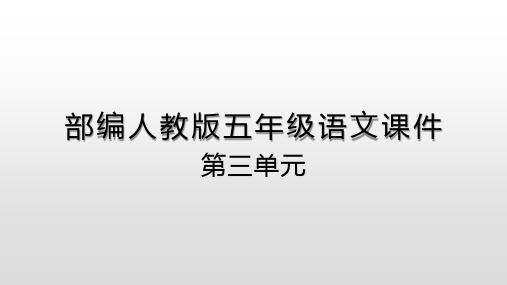 部编人教版五年级语文课件

第三单元